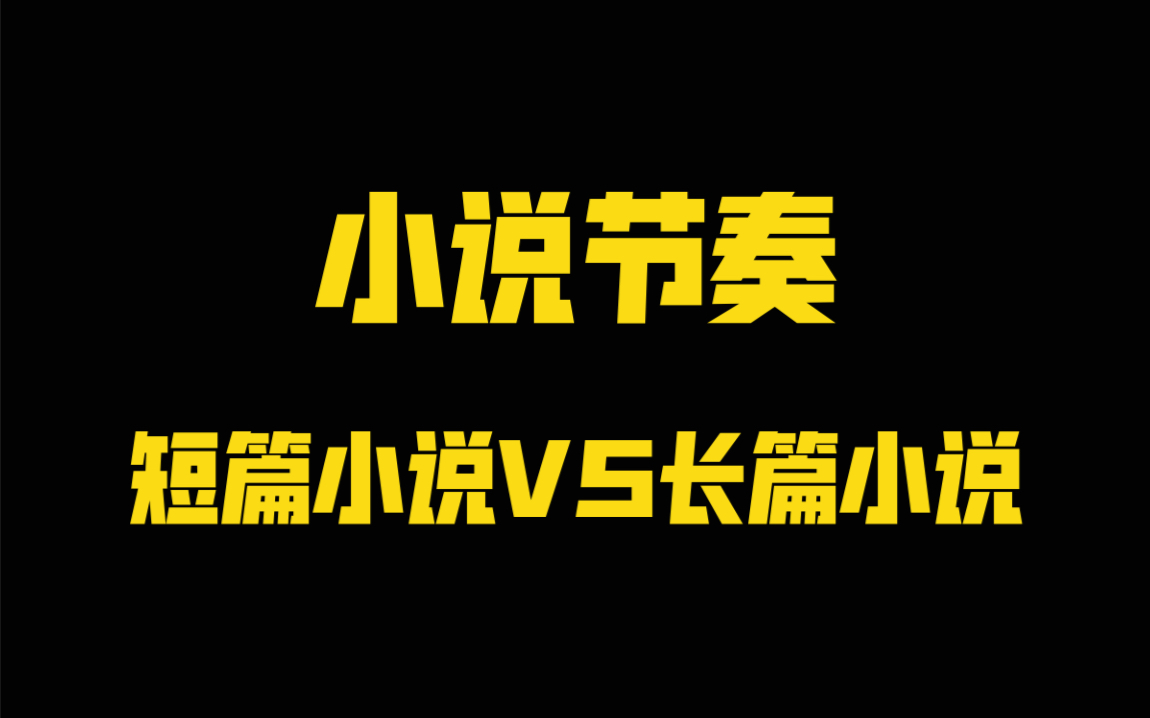 小说节奏

短篇小说VS长篇小说